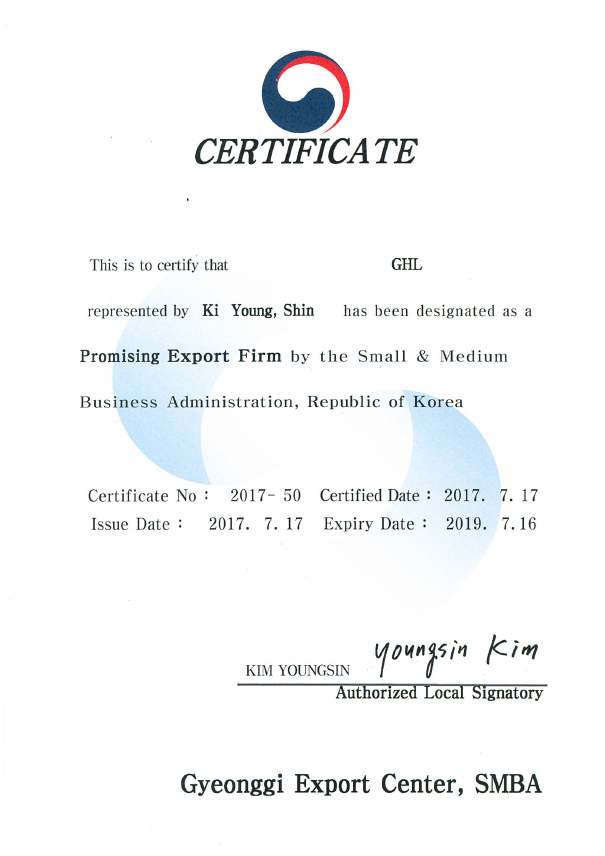 CERTIFICATE

This is to certify that GHL

represented by Ki Young, Shin has been designated as a

Promising Export Firm by the Small & Medium Business Administration, Republic of Korea

Certificate No : 2017- 50 Certified Date : 2017. 7. 17
Issue Date : 2017. 7. 17 Expiry Date : 2019. 7. 16

KIM YOUNGSIN Youngsin Kim
Authorized Local Signatory

Gyeonggi Export Center, SMBA